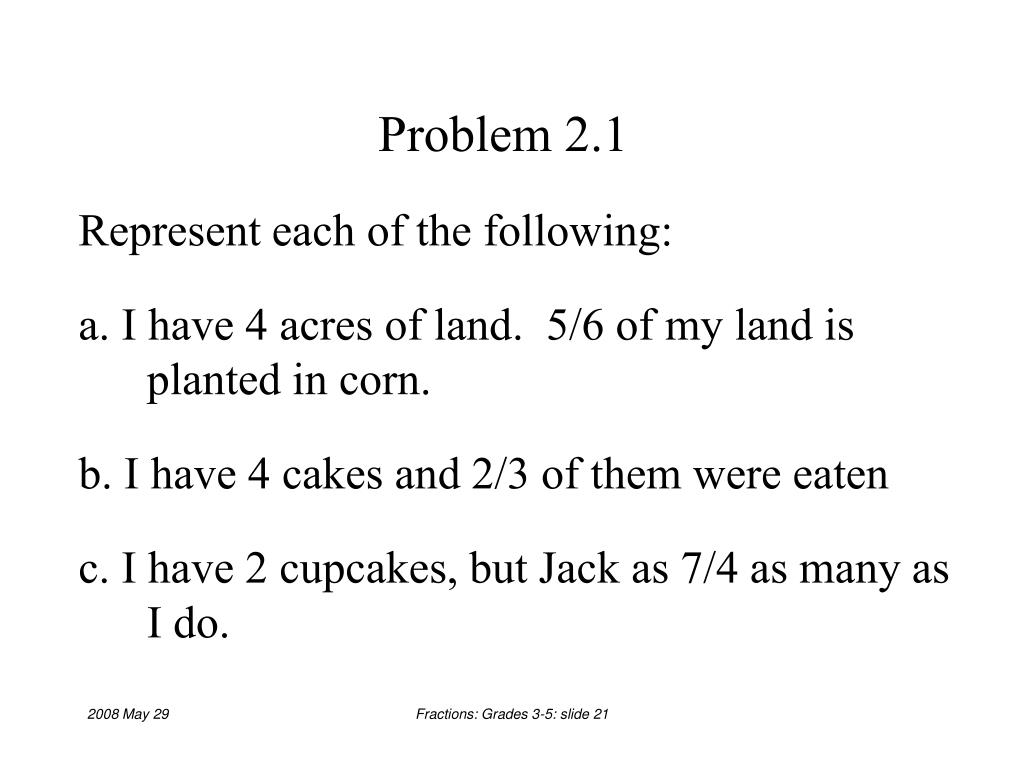 Problem 2.1

Represent each of the following:

a. I have 4 acres of land. 5/6 of my land is planted in corn.

b. I have 4 cakes and 2/3 of them were eaten

c. I have 2 cupcakes, but Jack as 7/4 as many as I do.

2008 May 29

Fractions: Grades 3-5: slide 21